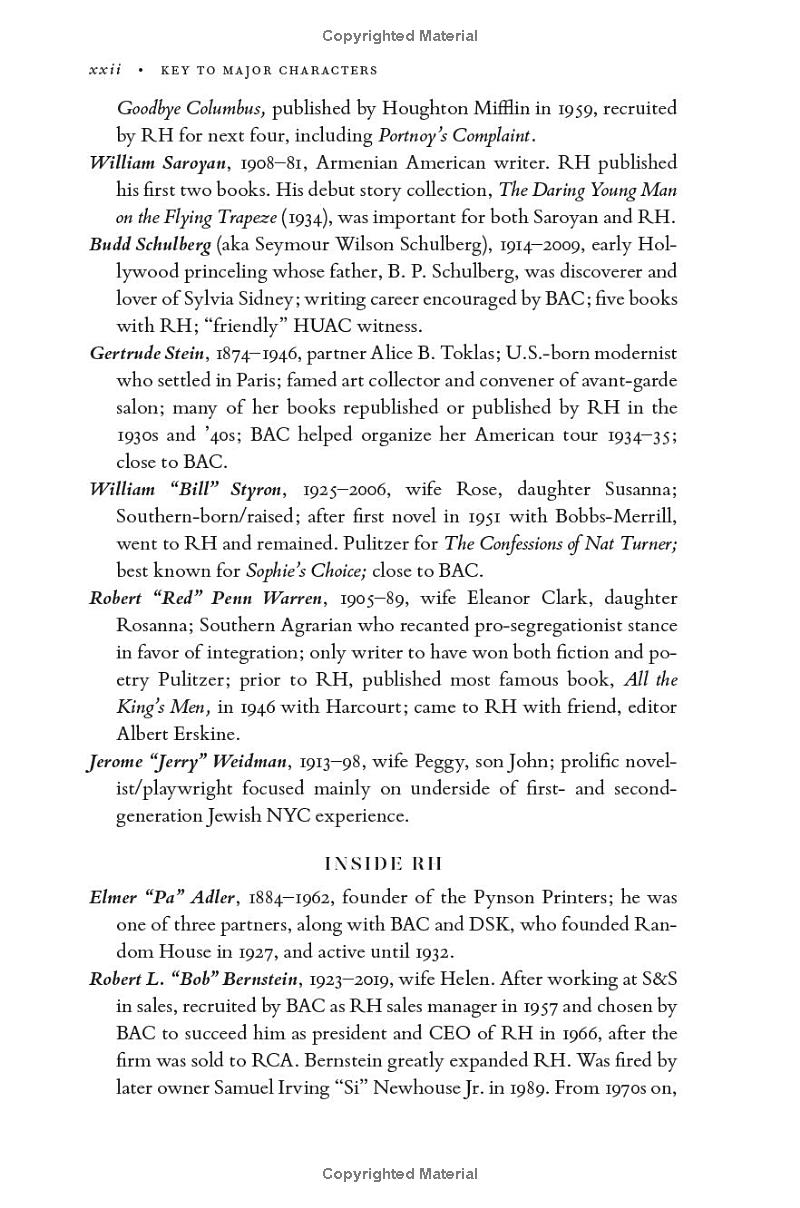 Copyrighted Material

xxii • KEY TO MAJOR CHARACTERS

Goodbye Columbus, published by Houghton Mifflin in 1959, recruited by RH for next four, including Portnoy's Complaint.

William Saroyan, 1908–81, Armenian American writer. RH published his first two books. His debut story collection, The Daring Young Man on the Flying Trapeze (1934), was important for both Saroyan and RH.

Budd Schulberg (aka Seymour Wilson Schulberg), 1914–2009, early Hollywood princeling whose father, B. P. Schulberg, was discoverer and lover of Sylvia Sidney; writing career encouraged by BAC; five books with RH; "friendly" HUAC witness.

Gertrude Stein, 1874–1946, partner Alice B. Toklas; U.S.-born modernist who settled in Paris; famed art collector and convener of avant-garde salon; many of her books republished or published by RH in the 1930s and '40s; BAC helped organize her American tour 1934–35; close to BAC.

William "Bill" Styron, 1925–2006, wife Rose, daughter Susanna; Southern-born/raised; after first novel in 1951 with Bobbs-Merrill, went to RH and remained. Pulitzer for The Confessions of Nat Turner; best known for Sophie's Choice; close to BAC.

Robert "Red" Penn Warren, 1905–89, wife Eleanor Clark, daughter Rosanna; Southern Agrarian who recanted pro-segregationist stance in favor of integration; only writer to have won both fiction and poetry Pulitzer; prior to RH, published most famous book, All the King's Men, in 1946 with Harcourt; came to RH with friend, editor Albert Erskine.

Jerome "Jerry" Weidman, 1913–98, wife Peggy, son John; prolific novelist/playwright focused mainly on underside of first- and second-generation Jewish NYC experience.

INSIDE RH

Elmer "Pa" Adler, 1884–1962, founder of the Pynson Printers; he was one of three partners, along with BAC and DSK, who founded Random House in 1927, and active until 1932.

Robert L. "Bob" Bernstein, 1923–2019, wife Helen. After working at S&S in sales, recruited by BAC as RH sales manager in 1957 and chosen by BAC to succeed him as president and CEO of RH in 1966, after the firm was sold to RCA. Bernstein greatly expanded RH. Was fired by later owner Samuel Irving "Si" Newhouse Jr. in 1989. From 1970s on,

Copyrighted Material